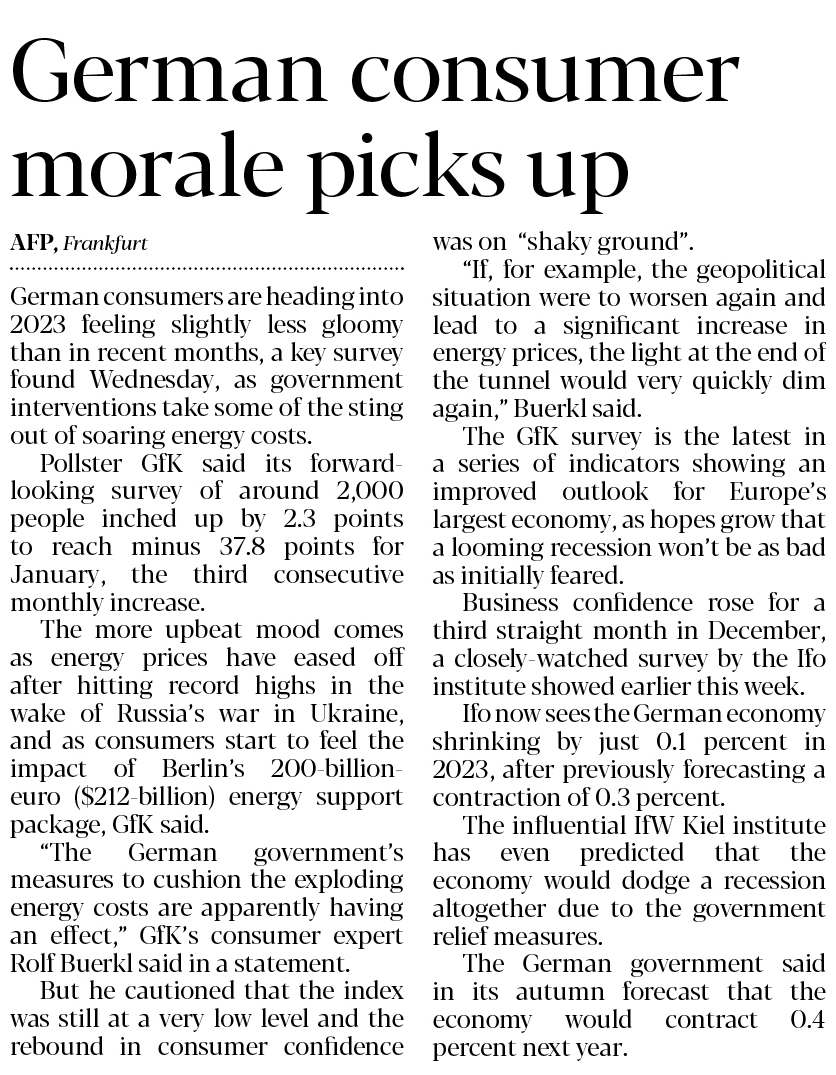 German consumer morale picks up

AFP, Frankfurt

German consumers are heading into 2023 feeling slightly less gloomy than in recent months, a key survey found Wednesday, as government interventions take some of the sting out of soaring energy costs.

Pollster GfK said its forward-looking survey of around 2,000 people inched up by 2.3 points to reach minus 37.8 points for January, the third consecutive monthly increase.

The more upbeat mood comes as energy prices have eased off after hitting record highs in the wake of Russia's war in Ukraine, and as consumers start to feel the impact of Berlin's 200-billion-euro ($212-billion) energy support package, GfK said.

"The German government's measures to cushion the exploding energy costs are apparently having an effect," GfK's consumer expert Rolf Buerkl said in a statement.

But he cautioned that the index was still at a very low level and the rebound in consumer confidence was on "shaky ground".

"If, for example, the geopolitical situation were to worsen again and lead to a significant increase in energy prices, the light at the end of the tunnel would very quickly dim again," Buerkl said.

The GfK survey is the latest in a series of indicators showing an improved outlook for Europe's largest economy, as hopes grow that a looming recession won't be as bad as initially feared.

Business confidence rose for a third straight month in December, a closely-watched survey by the Ifo institute showed earlier this week.

Ifo now sees the German economy shrinking by just 0.1 percent in 2023, after previously forecasting a contraction of 0.3 percent.

The influential IfW Kiel institute has even predicted that the economy would dodge a recession altogether due to the government relief measures.

The German government said in its autumn forecast that the economy would contract 0.4 percent next year.